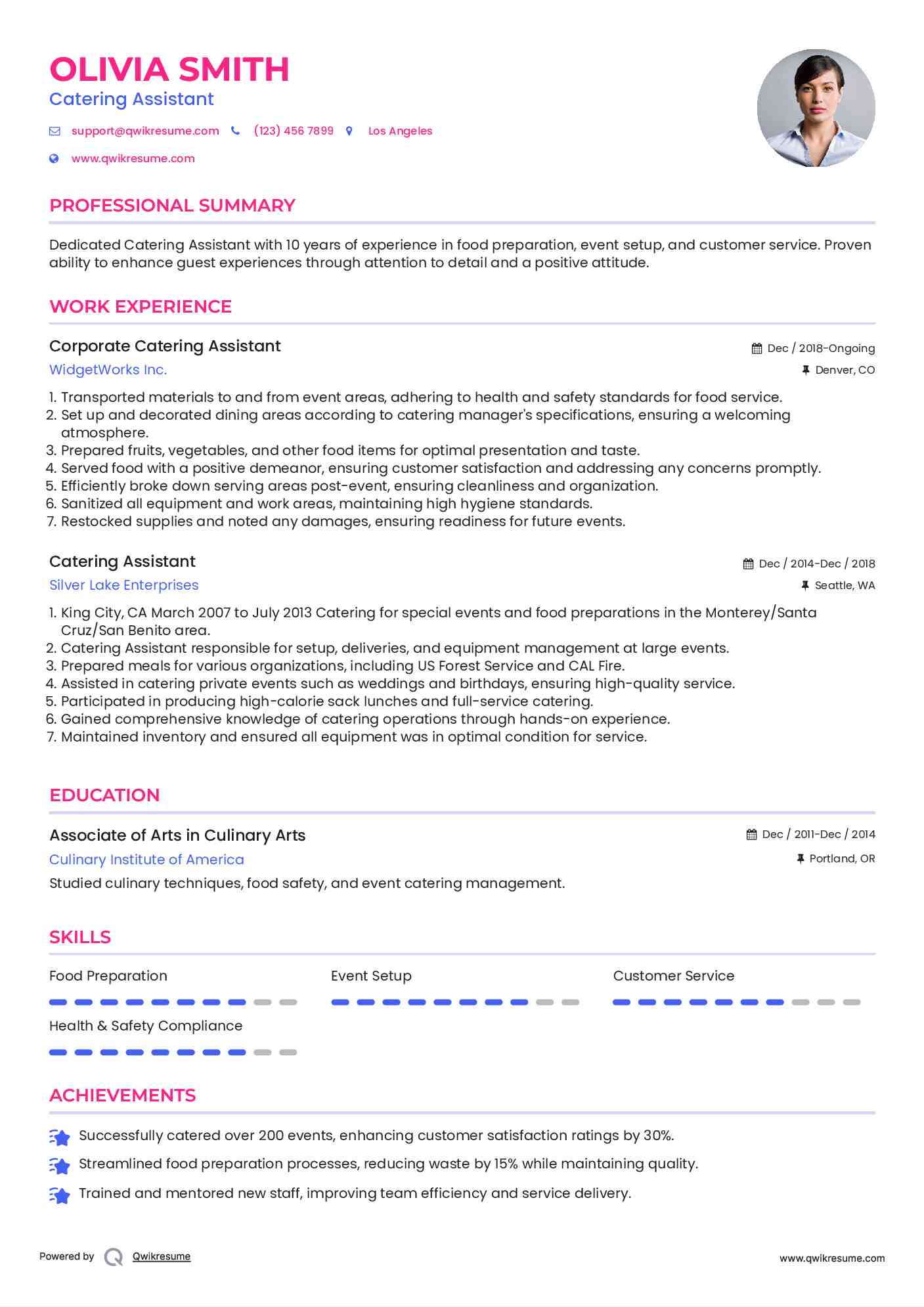 OLIVIA SMITH
Catering Assistant

support@qwikresume.com (123) 456 7899 Los Angeles

www.qwikresume.com

PROFESSIONAL SUMMARY

Dedicated Catering Assistant with 10 years of experience in food preparation, event setup, and customer service. Proven ability to enhance guest experiences through attention to detail and a positive attitude.

WORK EXPERIENCE

Corporate Catering Assistant
Dec / 2018-Ongoing
WidgetWorks Inc.
Denver, CO

1. Transported materials to and from event areas, adhering to health and safety standards for food service.
2. Set up and decorated dining areas according to catering manager's specifications, ensuring a welcoming atmosphere.
3. Prepared fruits, vegetables, and other food items for optimal presentation and taste.
4. Served food with a positive demeanor, ensuring customer satisfaction and addressing any concerns promptly.
5. Efficiently broke down serving areas post-event, ensuring cleanliness and organization.
6. Sanitized all equipment and work areas, maintaining high hygiene standards.
7. Restocked supplies and noted any damages, ensuring readiness for future events.

Catering Assistant
Dec / 2014-Dec / 2018
Silver Lake Enterprises
Seattle, WA

1. King City, CA March 2007 to July 2013 Catering for special events and food preparations in the Monterey/Santa Cruz/San Benito area.
2. Catering Assistant responsible for setup, deliveries, and equipment management at large events.
3. Prepared meals for various organizations, including US Forest Service and CAL Fire.
4. Assisted in catering private events such as weddings and birthdays, ensuring high-quality service.
5. Participated in producing high-calorie sack lunches and full-service catering.
6. Gained comprehensive knowledge of catering operations through hands-on experience.
7. Maintained inventory and ensured all equipment was in optimal condition for service.

EDUCATION

Associate of Arts in Culinary Arts
Dec / 2011-Dec / 2014
Culinary Institute of America
Portland, OR
Studied culinary techniques, food safety, and event catering management.

SKILLS

Food Preparation
Event Setup
Customer Service
Health & Safety Compliance

ACHIEVEMENTS

Successfully catered over 200 events, enhancing customer satisfaction ratings by 30%.

Streamlined food preparation processes, reducing waste by 15% while maintaining quality.

Trained and mentored new staff, improving team efficiency and service delivery.

Powered by Qwikresume
www.qwikresume.com